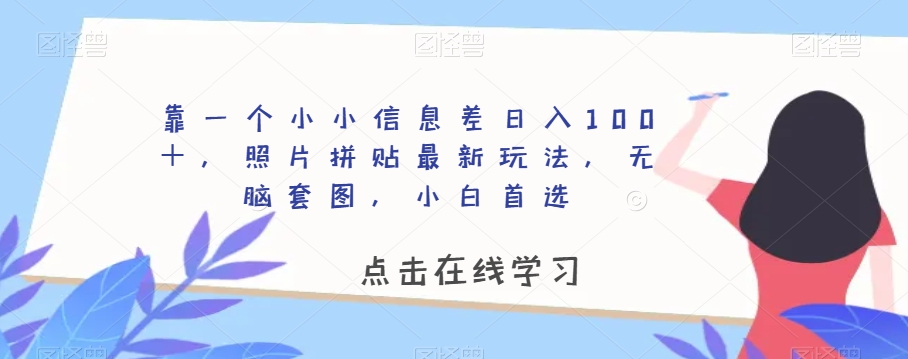 图怪兽 图怪兽 图怪兽

靠一个小小信息差日入100+，照片拼贴最新玩法，无脑套图，小白首选

点击在线学习